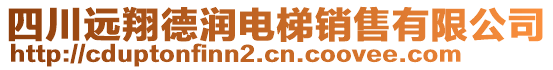 四川远翔德润电梯销售有限公司
http://cduptonfinn2.cn.coovee.com